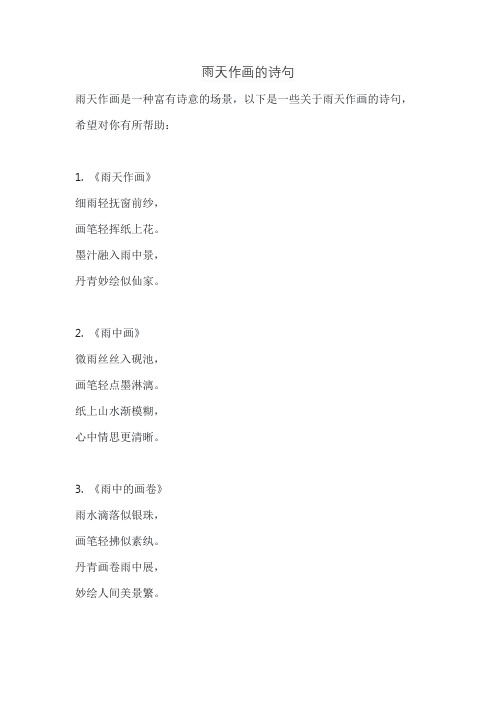 雨天作画的诗句

雨天作画是一种富有诗意的场景，以下是一些关于雨天作画的诗句，希望对你有所帮助：

1. 《雨天作画》
细雨轻抚窗前纱，
画笔轻挥纸上花。
墨汁融入雨中景，
丹青妙绘似仙家。

2. 《雨中画》
微雨丝丝入砚池，
画笔轻点墨淋漓。
纸上山水渐模糊，
心中情思更清晰。

3. 《雨中的画卷》
雨水滴落似银珠，
画笔轻拂似素纨。
丹青画卷雨中展，
妙绘人间美景繁。